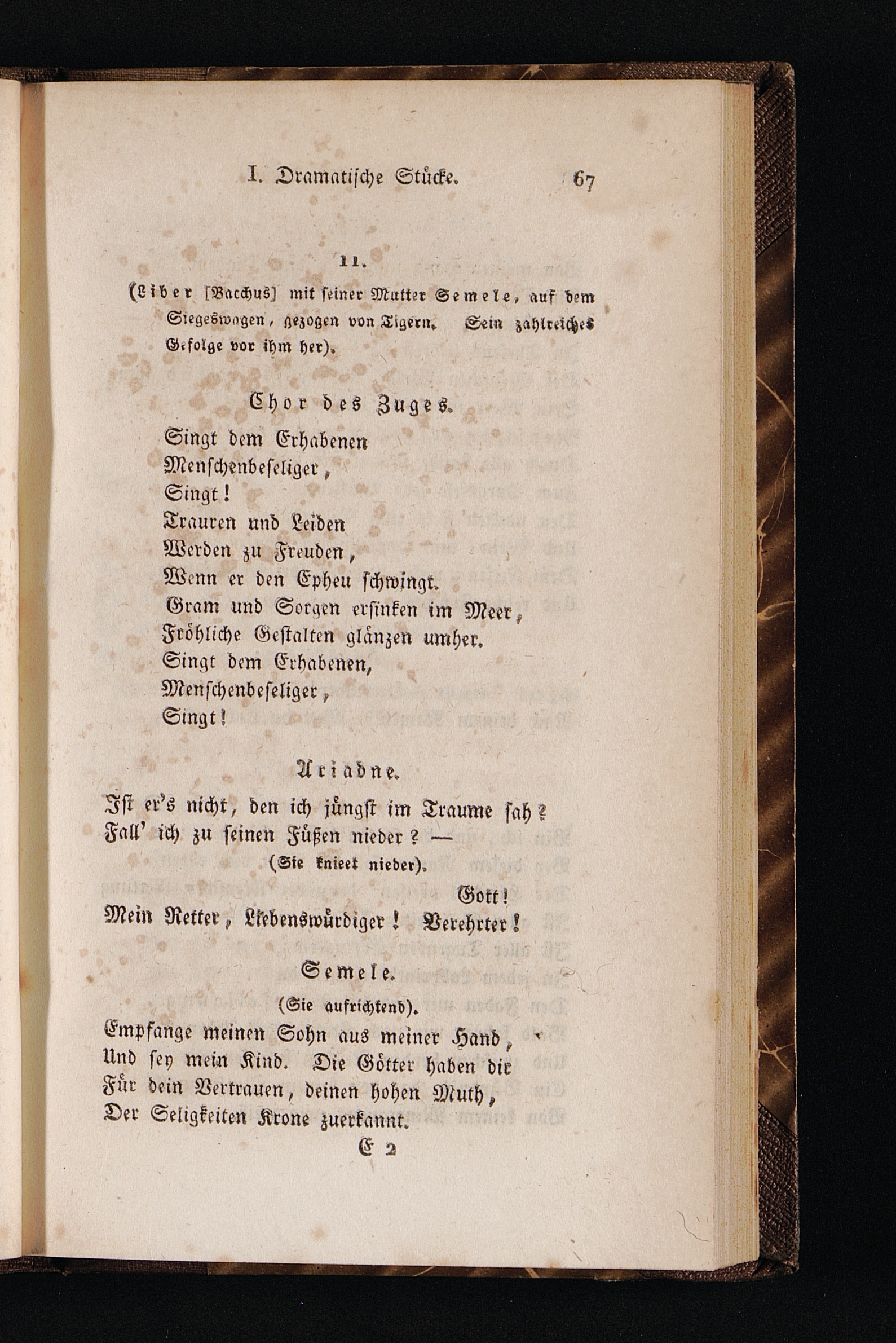 I. Dramatische Stücke. 67

11.

(Liber [Bacchus] mit seiner Mutter Semele, auf dem Siegeswagen, gezogen von Tigern. Sein zahlreiches Gefolge vor ihm her).

Chor des Zuges.

Singt dem Erhabenen
Menschenbeseliger,
Singt!
Trauren und Leiden
Werden zu Freuden,
Wenn er den Epheu schwingt.
Gram und Sorgen ersinken im Meer,
Fröhliche Gestalten glänzen umher.
Singt dem Erhabenen,
Menschenbeseliger,
Singt!

Ariadne.

Ist er's nicht, den ich jüngst im Traume sah?
Fall' ich zu seinen Füßen nieder? —
(Sie knieet nieder).
Gott!
Mein Retter, Liebenswürdiger! Verehrter!

Semele.

(Sie aufrichtend).
Empfange meinen Sohn aus meiner Hand,
Und sey mein Kind. Die Götter haben dir
Für dein Vertrauen, deinen hohen Muth,
Der Seligkeiten Krone zuerkannt.

E 2